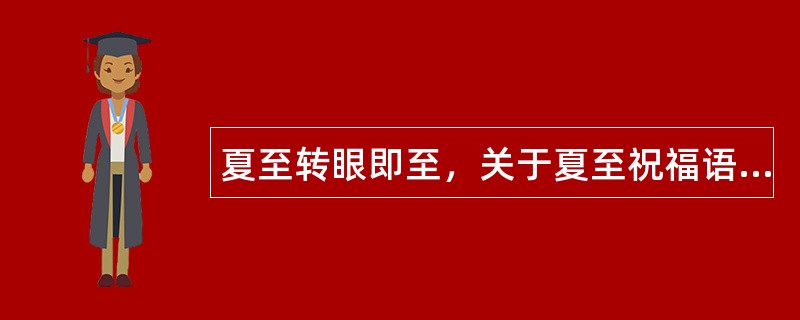 夏至转眼即至，关于夏至祝福语...